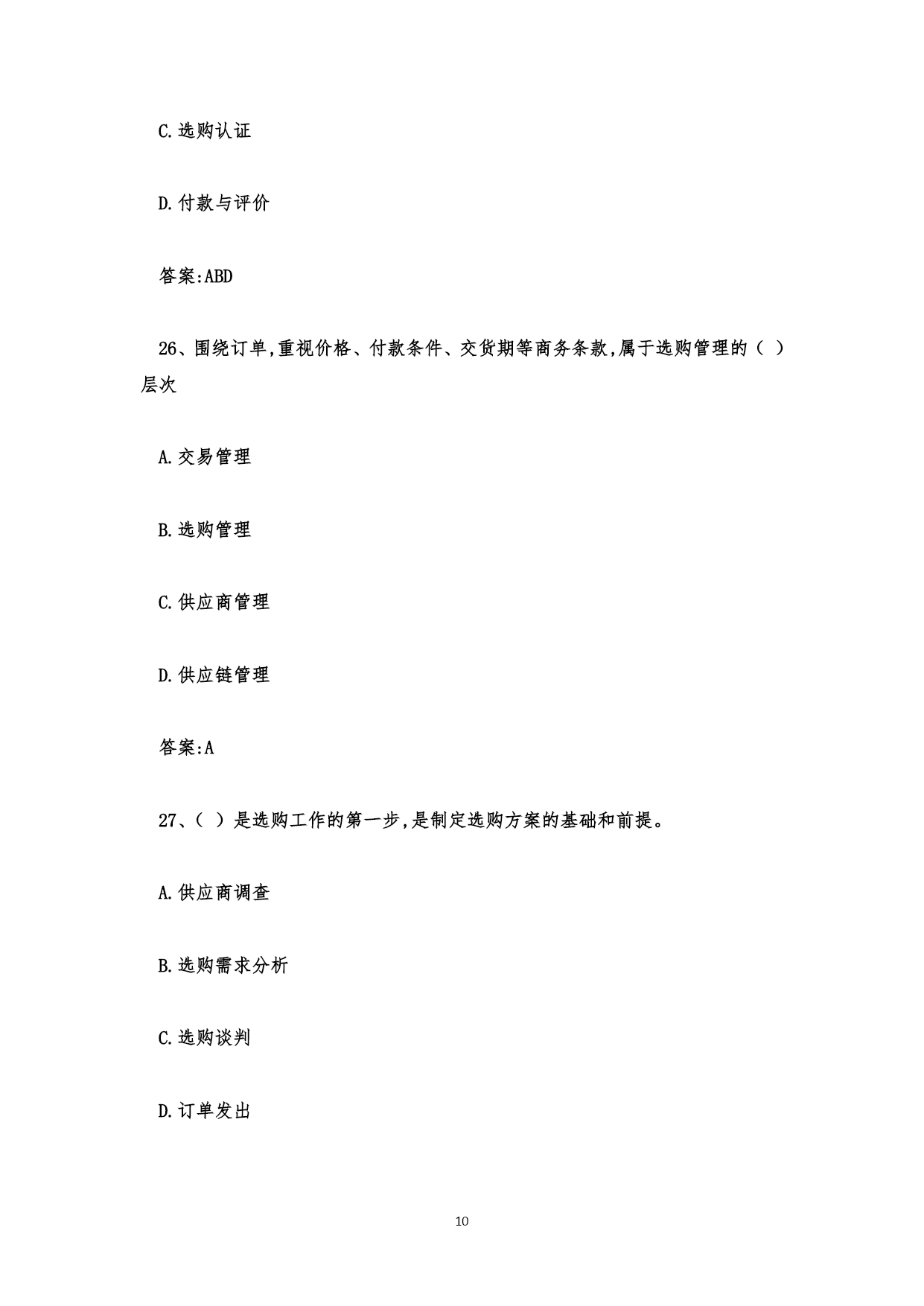 C.选购认证

D.付款与评价

答案:ABD

26、围绕订单,重视价格、付款条件、交货期等商务条款,属于选购管理的( )层次

A.交易管理

B.选购管理

C.供应商管理

D.供应链管理

答案:A

27、( )是选购工作的第一步,是制定选购方案的基础和前提。

A.供应商调查

B.选购需求分析

C.选购谈判

D.订单发出

10